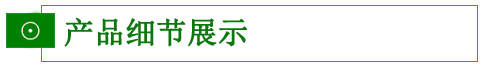 产品细节展示